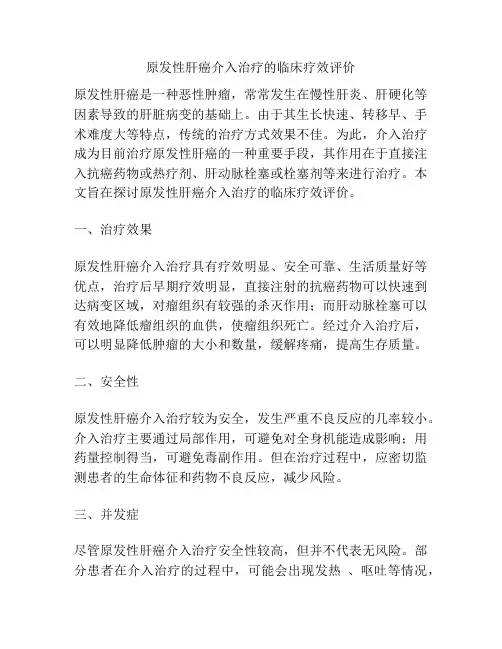 原发性肝癌介入治疗的临床疗效评价

原发性肝癌是一种恶性肿瘤，常常发生在慢性肝炎、肝硬化等因素导致的肝脏病变的基础上。由于其生长快速、转移早、手术难度大等特点，传统的治疗方式效果不佳。为此，介入治疗成为目前治疗原发性肝癌的一种重要手段，其作用在于直接注入抗癌药物或热疗剂、肝动脉栓塞或栓塞剂等来进行治疗。本文旨在探讨原发性肝癌介入治疗的临床疗效评价。

一、治疗效果

原发性肝癌介入治疗具有疗效明显、安全可靠、生活质量好等优点，治疗后早期疗效明显，直接注射的抗癌药物可以快速到达病变区域，对瘤组织有较强的杀灭作用；而肝动脉栓塞可以有效地降低瘤组织的血供，使瘤组织死亡。经过介入治疗后，可以明显降低肿瘤的大小和数量，缓解疼痛，提高生存质量。

二、安全性

原发性肝癌介入治疗较为安全，发生严重不良反应的几率较小。介入治疗主要通过局部作用，可避免对全身机能造成影响；用药量控制得当，可避免毒副作用。但在治疗过程中，应密切监测患者的生命体征和药物不良反应，减少风险。

三、并发症

尽管原发性肝癌介入治疗安全性较高，但并不代表无风险。部分患者在介入治疗的过程中，可能会出现发热 、呕吐等情况，